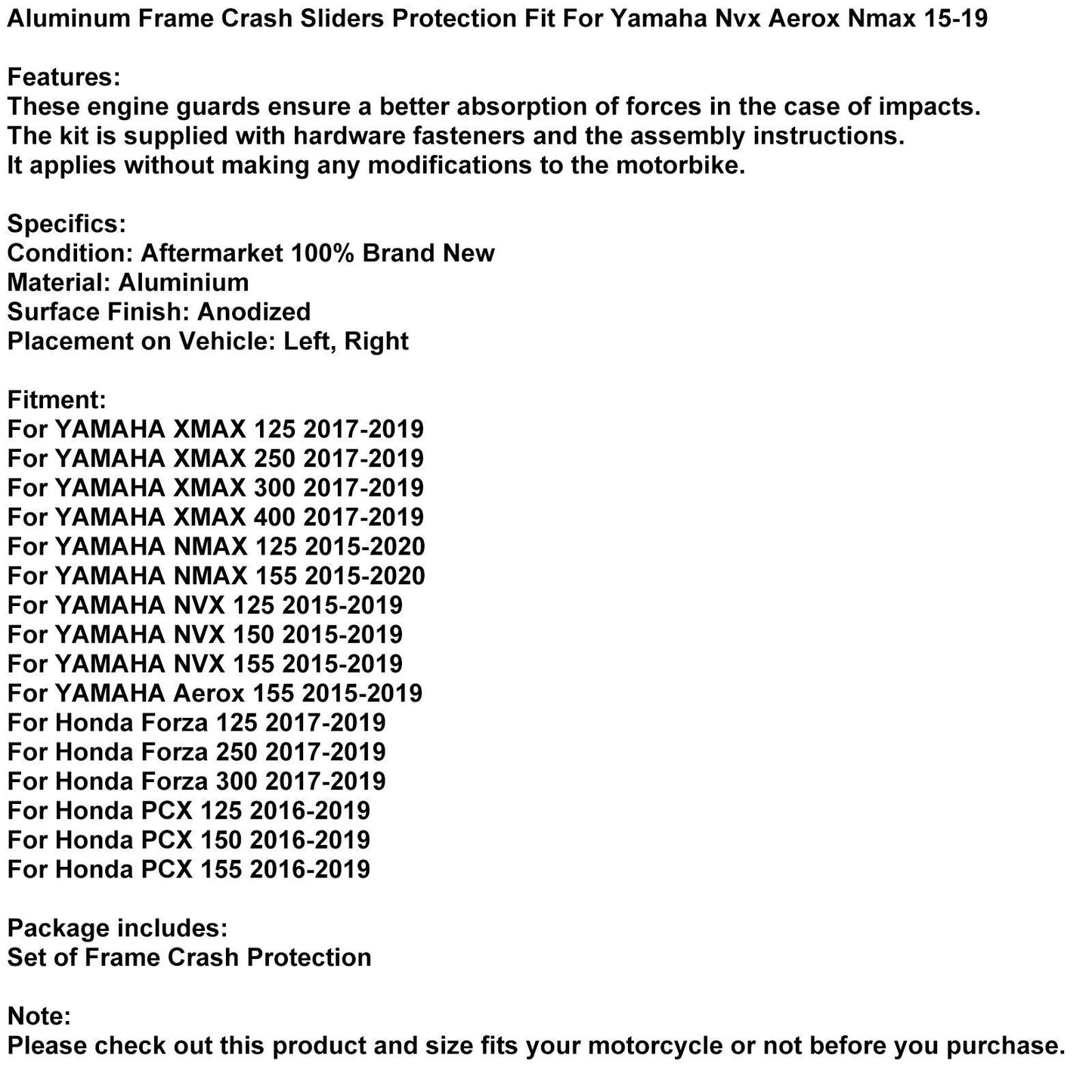 Aluminum Frame Crash Sliders Protection Fit For Yamaha Nvx Aerox Nmax 15-19

Features:
These engine guards ensure a better absorption of forces in the case of impacts.
The kit is supplied with hardware fasteners and the assembly instructions.
It applies without making any modifications to the motorbike.

Specifics:
Condition: Aftermarket 100% Brand New
Material: Aluminium
Surface Finish: Anodized
Placement on Vehicle: Left, Right

Fitment:
For YAMAHA XMAX 125 2017-2019
For YAMAHA XMAX 250 2017-2019
For YAMAHA XMAX 300 2017-2019
For YAMAHA XMAX 400 2017-2019
For YAMAHA NMAX 125 2015-2020
For YAMAHA NMAX 155 2015-2020
For YAMAHA NVX 125 2015-2019
For YAMAHA NVX 150 2015-2019
For YAMAHA NVX 155 2015-2019
For YAMAHA Aerox 155 2015-2019
For Honda Forza 125 2017-2019
For Honda Forza 250 2017-2019
For Honda Forza 300 2017-2019
For Honda PCX 125 2016-2019
For Honda PCX 150 2016-2019
For Honda PCX 155 2016-2019

Package includes:
Set of Frame Crash Protection

Note:
Please check out this product and size fits your motorcycle or not before you purchase.